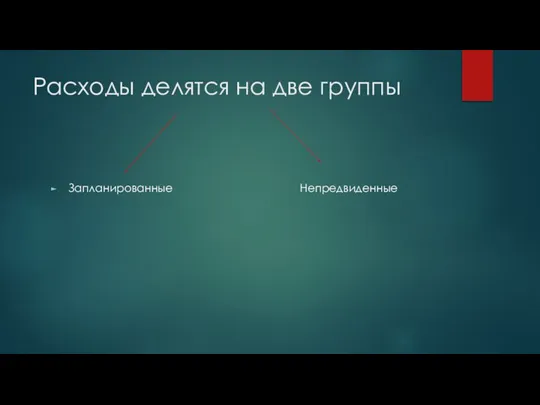 Расходы делятся на две группы

Запланированные

Непредвиденные